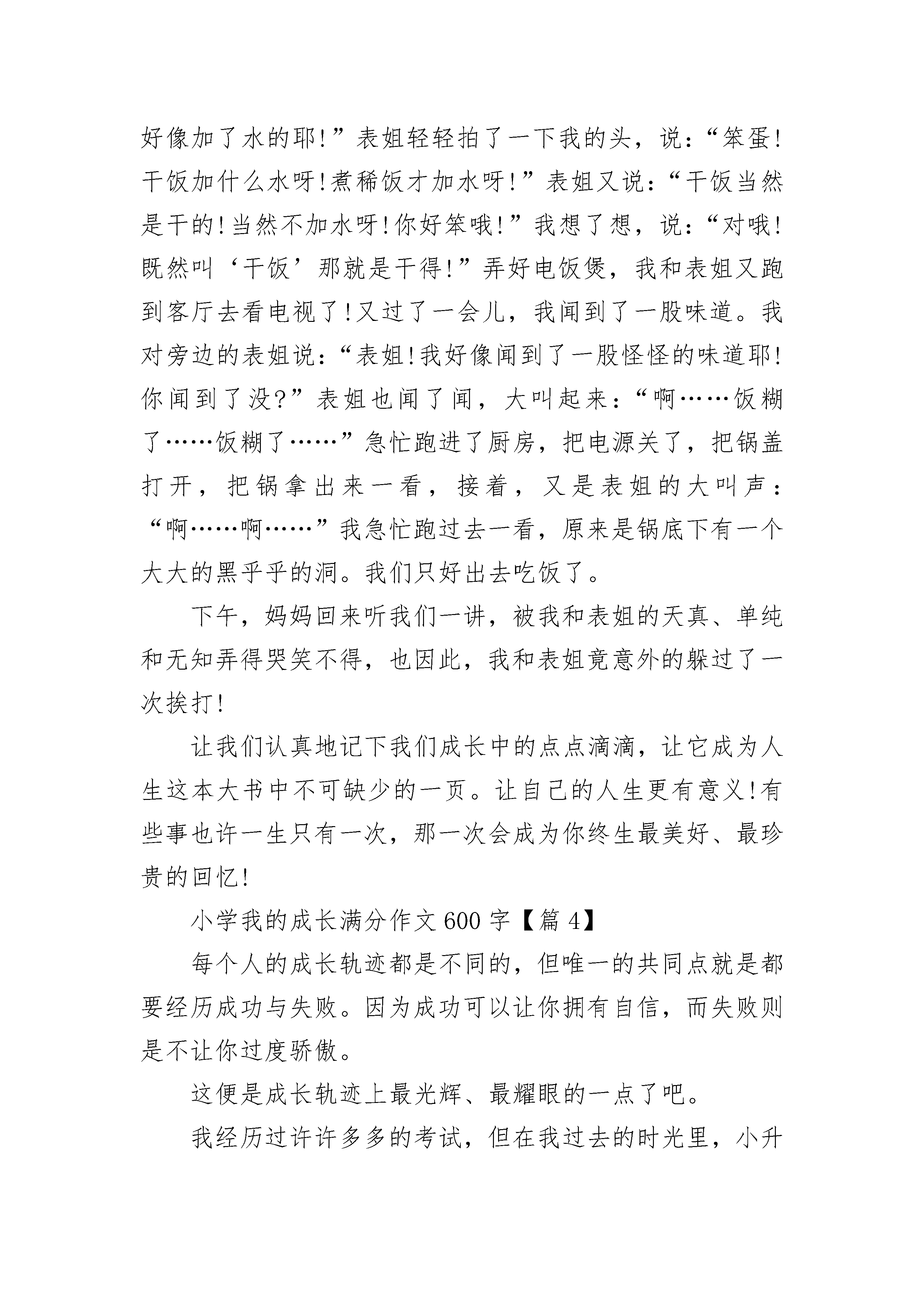 好像加了水的耶!”表姐轻轻拍了一下我的头，说:“笨蛋!干饭加什么水呀!煮稀饭才加水呀!”表姐又说:“干饭当然是干的!当然不加水呀!你好笨哦!”我想了想，说:“对哦!既然叫‘干饭’那就是干得!”弄好电饭煲，我和表姐又跑到客厅去看电视了!又过了一会儿，我闻到了一股味道。我对旁边的表姐说:“表姐!我好像闻到了一股怪怪的味道耶!你闻到了没?”表姐也闻了闻，大叫起来:“啊……饭糊了……饭糊了……”急忙跑进了厨房，把电源关了，把锅盖打开，把锅拿出来一看，接着，又是表姐的大叫声:“啊……啊……”我急忙跑过去一看，原来是锅底下有一个大大的黑乎乎的洞。我们只好出去吃饭了。

下午，妈妈回来听我们一讲，被我和表姐的天真、单纯和无知弄得哭笑不得，也因此，我和表姐竟意外的躲过了一次挨打!

让我们认真地记下我们成长中的点点滴滴，让它成为人生这本大书中不可缺少的一页。让自己的人生更有意义!有些事也许一生只有一次，那一次会成为你终生最美好、最珍贵的回忆!

小学我的成长满分作文600字【篇4】

每个人的成长轨迹都是不同的，但唯一的共同点就是都要经历成功与失败。因为成功可以让你拥有自信，而失败则是不让你过度骄傲。

这便是成长轨迹上最光辉、最耀眼的一点了吧。

我经历过许许多多的考试，但在我过去的时光里，小升